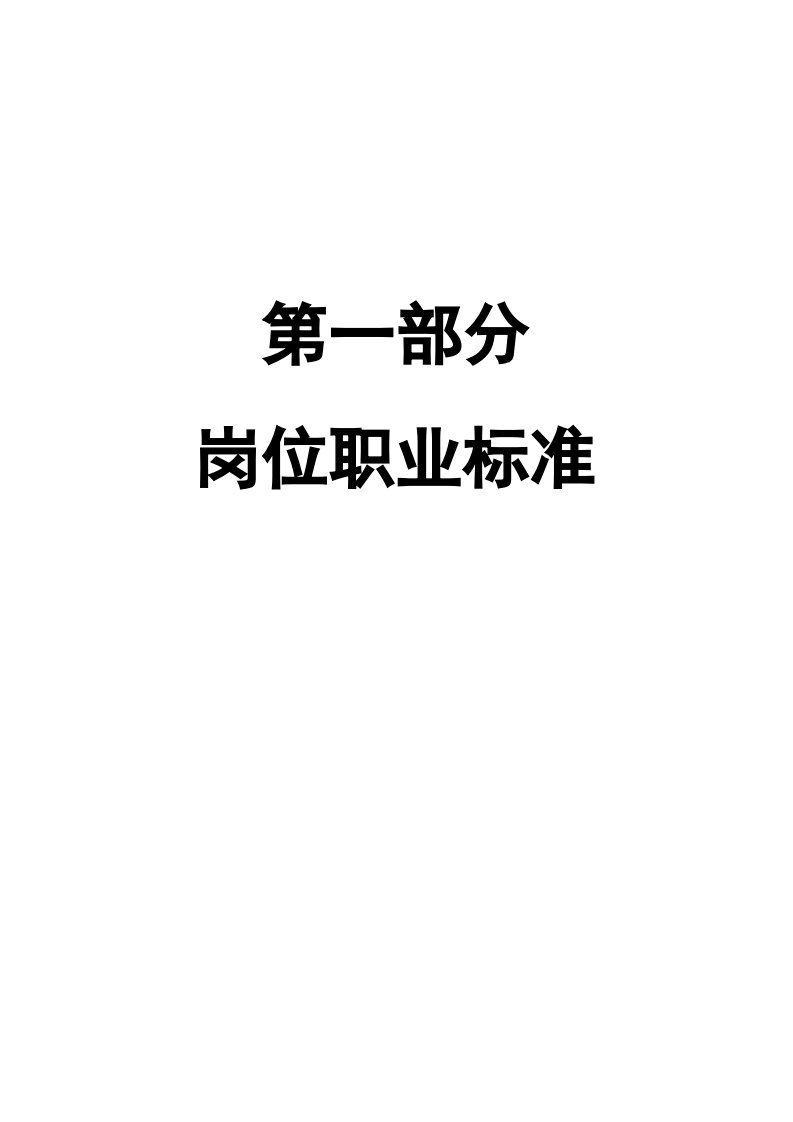 第一部分

岗位职业标准